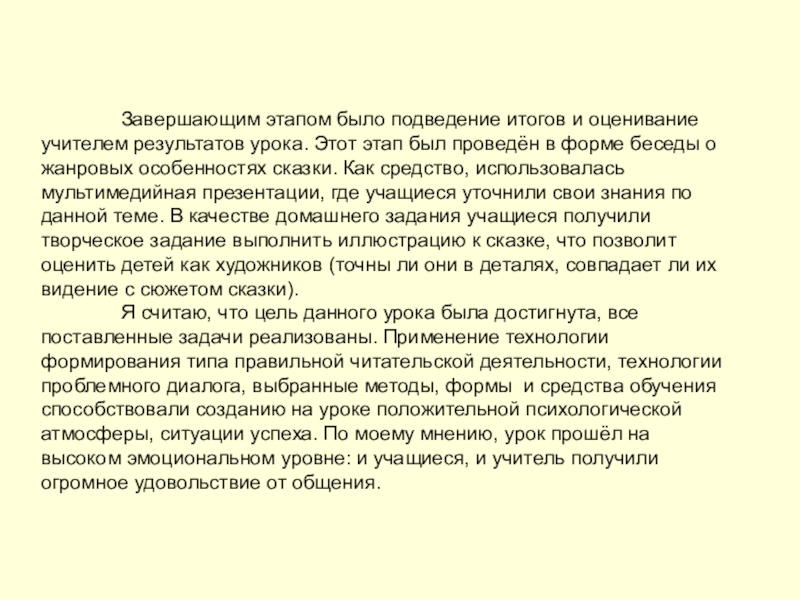 Завершающим этапом было подведение итогов и оценивание учителем результатов урока. Этот этап был проведён в форме беседы о жанровых особенностях сказки. Как средство, использовалась мультимедийная презентации, где учащиеся уточнили свои знания по данной теме. В качестве домашнего задания учащиеся получили творческое задание выполнить иллюстрацию к сказке, что позволит оценить детей как художников (точны ли они в деталях, совпадает ли их видение с сюжетом сказки).

Я считаю, что цель данного урока была достигнута, все поставленные задачи реализованы. Применение технологии формирования типа правильной читательской деятельности, технологии проблемного диалога, выбранные методы, формы и средства обучения способствовали созданию на уроке положительной психологической атмосферы, ситуации успеха. По моему мнению, урок прошёл на высоком эмоциональном уровне: и учащиеся, и учитель получили огромное удовольствие от общения.